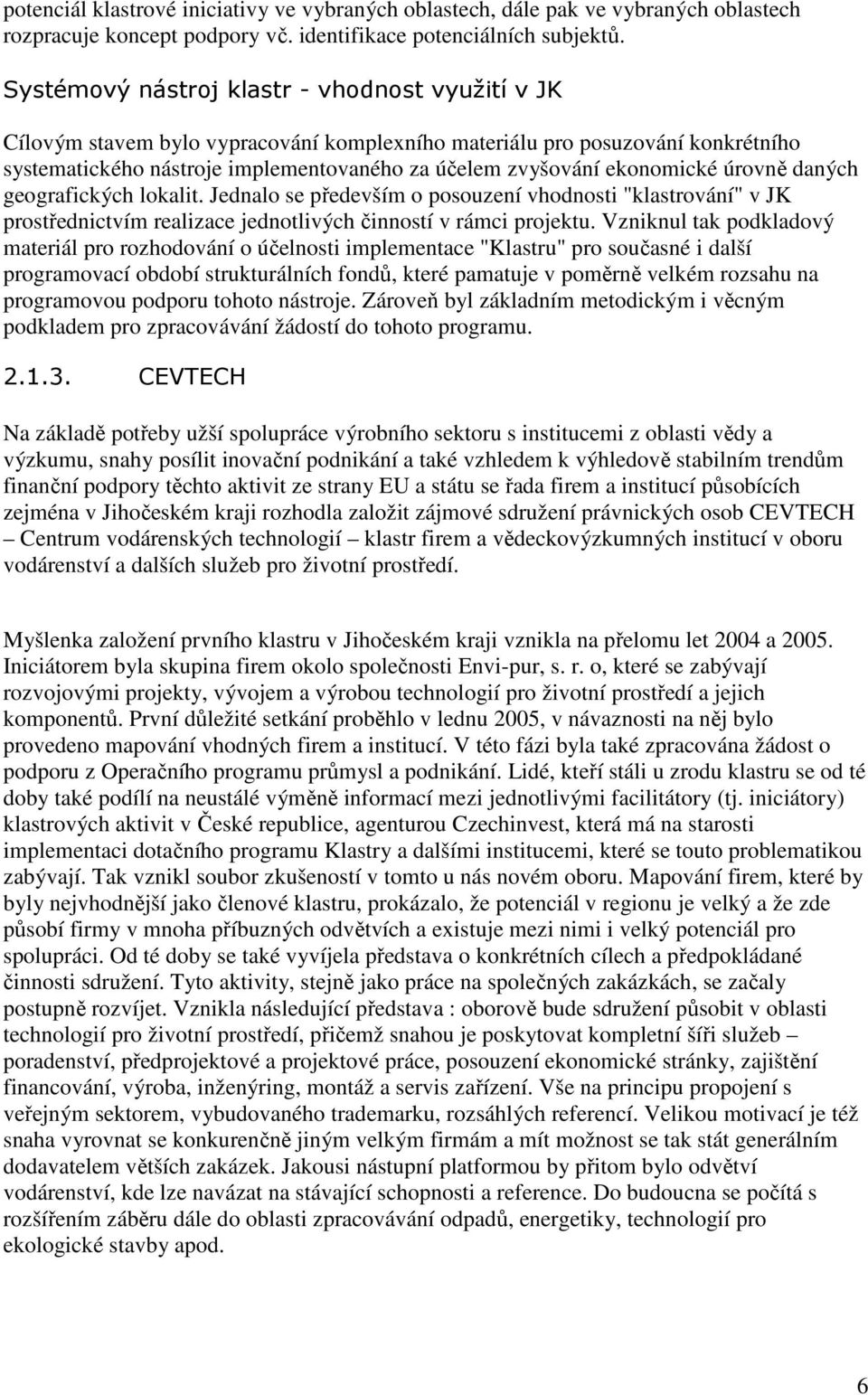 potenciál klastrové iniciativy ve vybraných oblastech, dále pak ve vybraných oblastech rozpracuje koncept podpory vč. identifikace potenciálních subjektů.

Systémový nástroj klastr - vhodnost využití v JK

Cílovým stavem bylo vypracování komplexního materiálu pro posuzování konkrétního systematického nástroje implementovaného za účelem zvyšování ekonomické úrovně daných geografických lokalit. Jednalo se především o posouzení vhodnosti "klastrování" v JK prostřednictvím realizace jednotlivých činností v rámci projektu. Vzniknul tak podkladový materiál pro rozhodování o účelnosti implementace "Klastru" pro současné i další programovací období strukturálních fondů, které pamatuje v poměrně velkém rozsahu na programovou podporu tohoto nástroje. Zároveň byl základním metodickým i věcným podkladem pro zpracovávání žádostí do tohoto programu.

2.1.3. CEVTECH

Na základě potřeby užší spolupráce výrobního sektoru s institucemi z oblasti vědy a výzkumu, snahy posílit inovační podnikání a také vzhledem k výhledově stabilním trendům finanční podpory těchto aktivit ze strany EU a státu se řada firem a institucí působících zejména v Jihočeském kraji rozhodla založit zájmové sdružení právnických osob CEVTECH – Centrum vodárenských technologií – klastr firem a vědeckovýzkumných institucí v oboru vodárenství a dalších služeb pro životní prostředí.

Myšlenka založení prvního klastru v Jihočeském kraji vznikla na přelomu let 2004 a 2005. Iniciátorem byla skupina firem okolo společnosti Envi-pur, s. r. o, které se zabývají rozvojovými projekty, vývojem a výrobou technologií pro životní prostředí a jejich komponentů. První důležité setkání proběhlo v lednu 2005, v návaznosti na něj bylo provedeno mapování vhodných firem a institucí. V této fázi byla také zpracována žádost o podporu z Operačního programu průmysl a podnikání. Lidé, kteří stáli u zrodu klastru se od té doby také podílí na neustálé výměně informací mezi jednotlivými facilitátory (tj. iniciátory) klastrových aktivit v České republice, agenturou Czechinvest, která má na starosti implementaci dotačního programu Klastry a dalšími institucemi, které se touto problematikou zabývají. Tak vznikl soubor zkušeností v tomto u nás novém oboru. Mapování firem, které by byly nejvhodnější jako členové klastru, prokázalo, že potenciál v regionu je velký a že zde působí firmy v mnoha příbuzných odvětvích a existuje mezi nimi i velký potenciál pro spolupráci. Od té doby se také vyvíjela představa o konkrétních cílech a předpokládané činnosti sdružení. Tyto aktivity, stejně jako práce na společných zakázkách, se začaly postupně rozvíjet. Vznikla následující představa : oborově bude sdružení působit v oblasti technologií pro životní prostředí, přičemž snahou je poskytovat kompletní šíři služeb – poradenství, předprojektové a projektové práce, posouzení ekonomické stránky, zajištění financování, výroba, inženýring, montáž a servis zařízení. Vše na principu propojení s veřejným sektorem, vybudovaného trademarku, rozsáhlých referencí. Velikou motivací je též snaha vyrovnat se konkurenčně jiným velkým firmám a mít možnost se tak stát generálním dodavatelem větších zakázek. Jakousi nástupní platformou by přitom bylo odvětví vodárenství, kde lze navázat na stávající schopnosti a reference. Do budoucna se počítá s rozšířením záběru dále do oblasti zpracovávání odpadů, energetiky, technologií pro ekologické stavby apod.

6